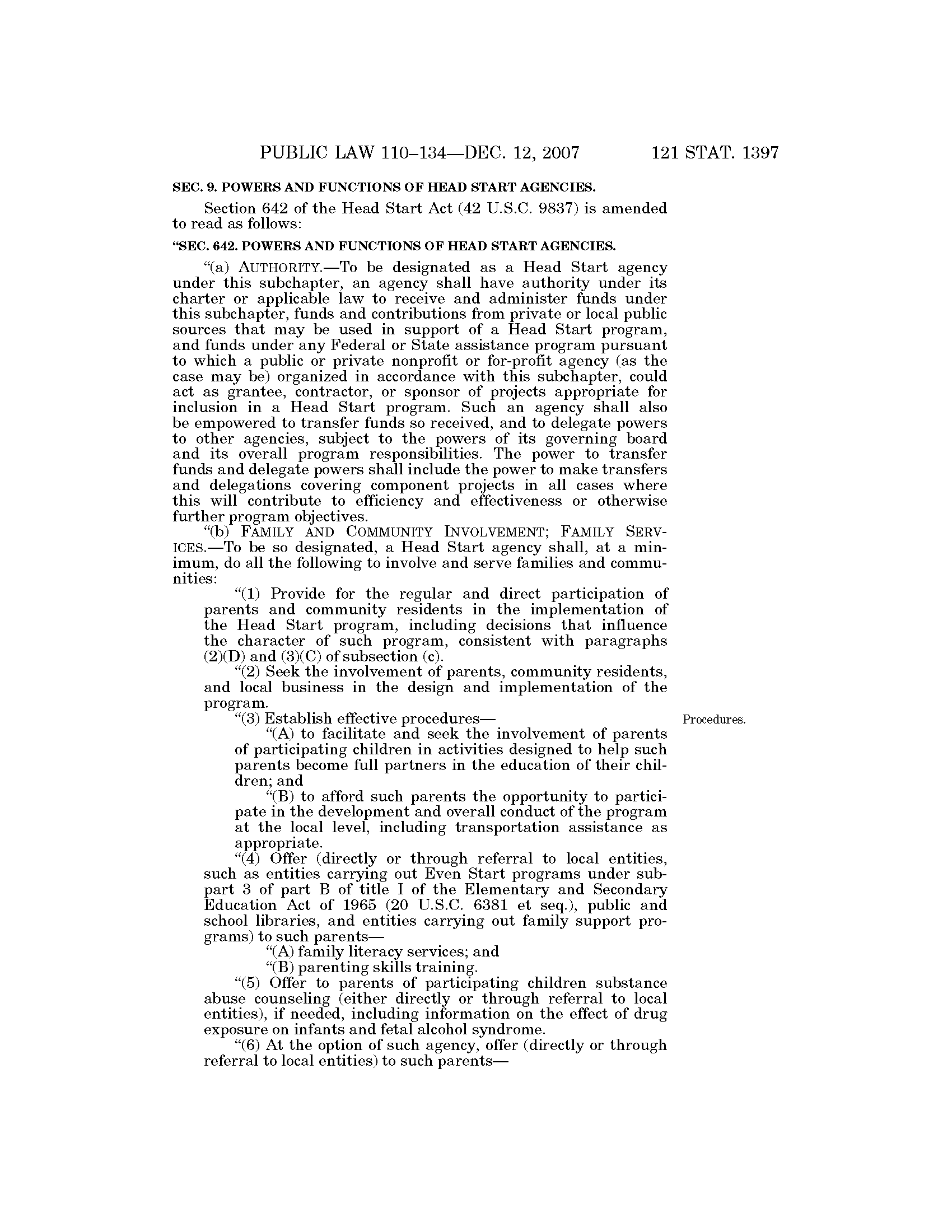 PUBLIC LAW 110–134—DEC. 12, 2007 121 STAT. 1397

SEC. 9. POWERS AND FUNCTIONS OF HEAD START AGENCIES.

Section 642 of the Head Start Act (42 U.S.C. 9837) is amended to read as follows:

"SEC. 642. POWERS AND FUNCTIONS OF HEAD START AGENCIES.

"(a) AUTHORITY.—To be designated as a Head Start agency under this subchapter, an agency shall have authority under its charter or applicable law to receive and administer funds under this subchapter, funds and contributions from private or local public sources that may be used in support of a Head Start program, and funds under any Federal or State assistance program pursuant to which a public or private nonprofit or for-profit agency (as the case may be) organized in accordance with this subchapter, could act as grantee, contractor, or sponsor of projects appropriate for inclusion in a Head Start program. Such an agency shall also be empowered to transfer funds so received, and to delegate powers to other agencies, subject to the powers of its governing board and its overall program responsibilities. The power to transfer funds and delegate powers shall include the power to make transfers and delegations covering component projects in all cases where this will contribute to efficiency and effectiveness or otherwise further program objectives.

"(b) FAMILY AND COMMUNITY INVOLVEMENT; FAMILY SERVICES.—To be so designated, a Head Start agency shall, at a minimum, do all the following to involve and serve families and communities:

"(1) Provide for the regular and direct participation of parents and community residents in the implementation of the Head Start program, including decisions that influence the character of such program, consistent with paragraphs (2)(D) and (3)(C) of subsection (c).

"(2) Seek the involvement of parents, community residents, and local business in the design and implementation of the program.

"(3) Establish effective procedures—

Procedures.

"(A) to facilitate and seek the involvement of parents of participating children in activities designed to help such parents become full partners in the education of their children; and

"(B) to afford such parents the opportunity to participate in the development and overall conduct of the program at the local level, including transportation assistance as appropriate.

"(4) Offer (directly or through referral to local entities, such as entities carrying out Even Start programs under subpart 3 of part B of title I of the Elementary and Secondary Education Act of 1965 (20 U.S.C. 6381 et seq.), public and school libraries, and entities carrying out family support programs) to such parents—

"(A) family literacy services; and

"(B) parenting skills training.

"(5) Offer to parents of participating children substance abuse counseling (either directly or through referral to local entities), if needed, including information on the effect of drug exposure on infants and fetal alcohol syndrome.

"(6) At the option of such agency, offer (directly or through referral to local entities) to such parents—